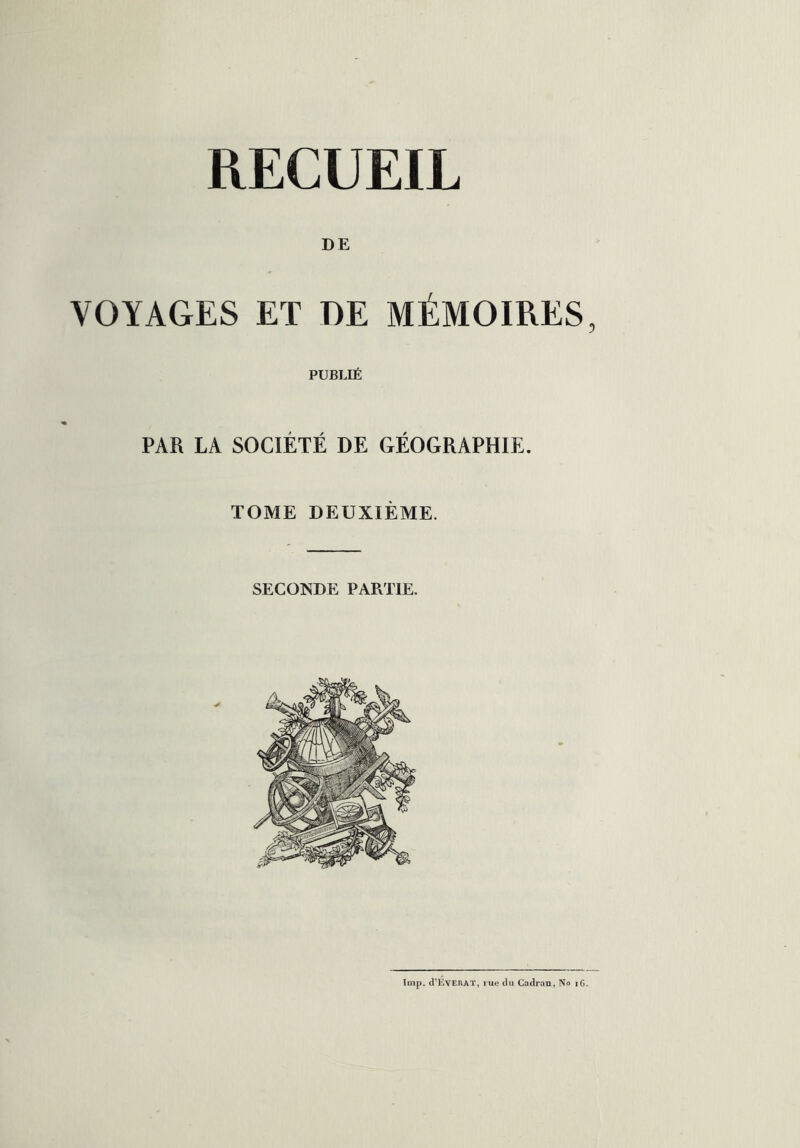 RECUEIL

DE

VOYAGES ET DE MÉMOIRES,

PUBLIÉ

PAR LA SOCIÉTÉ DE GÉOGRAPHIE.

TOME DEUXIÈME.

SECONDE PARTIE.

Imp. d'ÉVERAT, rue du Cadran, No 16.